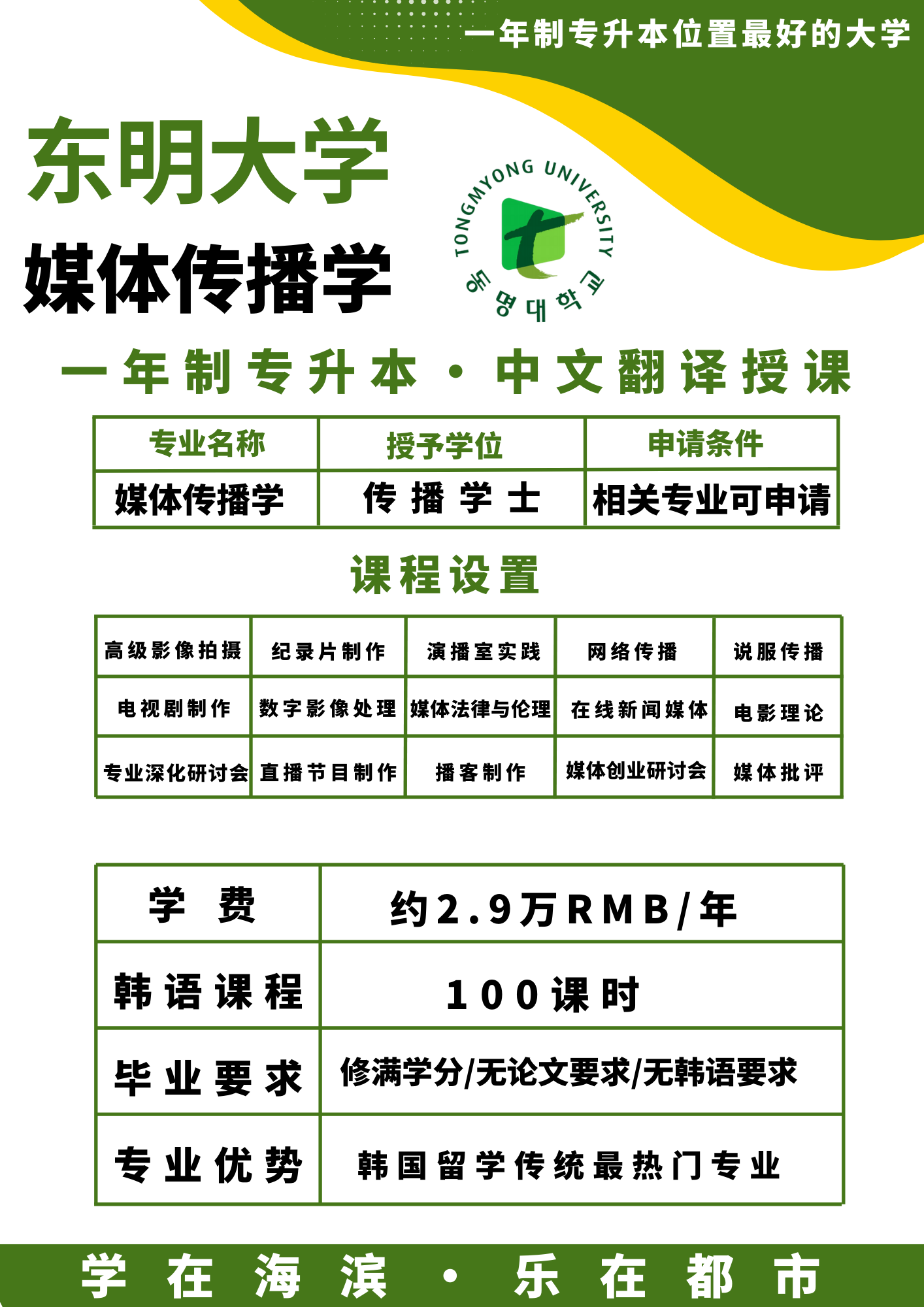 一年制专升本位置最好的大学

东明大学

媒体传播学

TONGMYONG UNIVERSITY
동명대학교

一年制专升本·中文翻译授课

| 专业名称 | 授予学位 | 申请条件 |
|---|---|---|
| 媒体传播学 | 传播学士 | 相关专业可申请 |

课程设置

| 高级影像拍摄 | 纪录片制作 | 演播室实践 | 网络传播 | 说服传播 |
|---|---|---|---|---|
| 电视剧制作 | 数字影像处理 | 媒体法律与伦理 | 在线新闻媒体 | 电影理论 |
| 专业深化研讨会 | 直播节目制作 | 播客制作 | 媒体创业研讨会 | 媒体批评 |

| 学费 | 约2.9万RMB/年 |
|---|---|
| 韩语课程 | 100课时 |
| 毕业要求 | 修满学分/无论文要求/无韩语要求 |
| 专业优势 | 韩国留学传统最热门专业 |

学在海滨·乐在都市